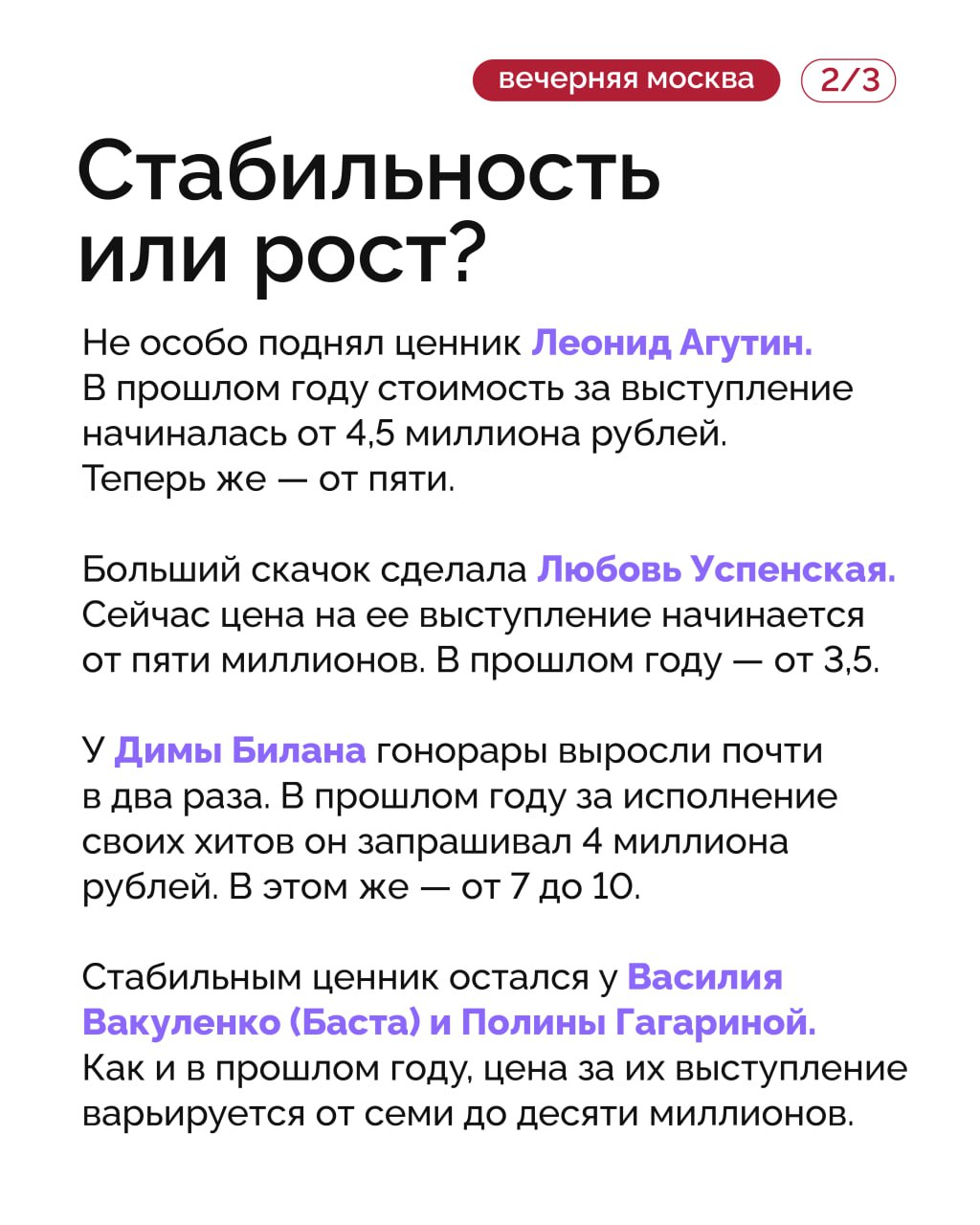 вечерняя москва 2/3

Стабильность или рост?

Не особо поднял ценник Леонид Агутин. В прошлом году стоимость за выступление начиналась от 4,5 миллиона рублей. Теперь же — от пяти.

Больший скачок сделала Любовь Успенская. Сейчас цена на ее выступление начинается от пяти миллионов. В прошлом году — от 3,5.

У Димы Билана гонорары выросли почти в два раза. В прошлом году за исполнение своих хитов он запрашивал 4 миллиона рублей. В этом же — от 7 до 10.

Стабильным ценник остался у Василия Вакуленко (Баста) и Полины Гагариной. Как и в прошлом году, цена за их выступление варьируется от семи до десяти миллионов.